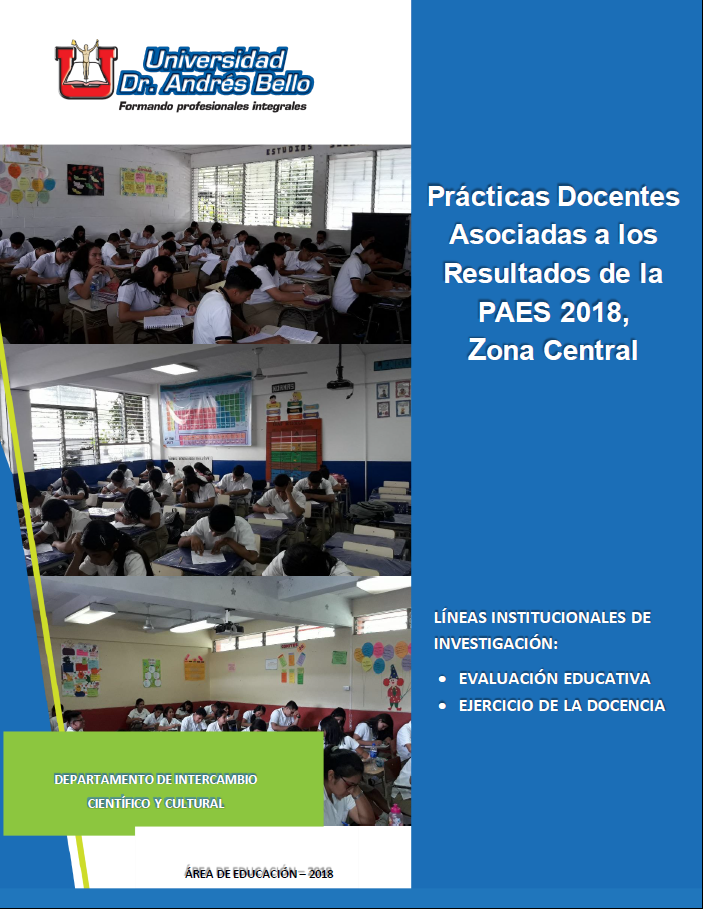 Universidad Dr. Andrés Bello
Formando profesionales integrales

Prácticas Docentes Asociadas a los Resultados de la PAES 2018, Zona Central

LÍNEAS INSTITUCIONALES DE INVESTIGACIÓN:

• EVALUACIÓN EDUCATIVA
• EJERCICIO DE LA DOCENCIA

DEPARTAMENTO DE INTERCAMBIO CIENTÍFICO Y CULTURAL

ÁREA DE EDUCACIÓN – 2018